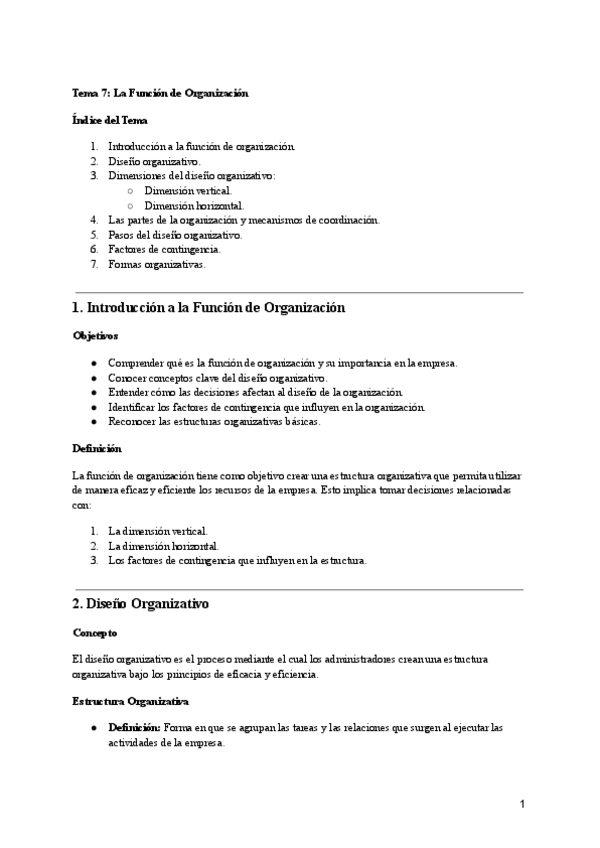 Tema 7: La Función de Organización

Índice del Tema

1. Introducción a la función de organización.
2. Diseño organizativo.
3. Dimensiones del diseño organizativo:
   ○ Dimensión vertical.
   ○ Dimensión horizontal.
4. Las partes de la organización y mecanismos de coordinación.
5. Pasos del diseño organizativo.
6. Factores de contingencia.
7. Formas organizativas.

1. Introducción a la Función de Organización

Objetivos

● Comprender qué es la función de organización y su importancia en la empresa.
● Conocer conceptos clave del diseño organizativo.
● Entender cómo las decisiones afectan al diseño de la organización.
● Identificar los factores de contingencia que influyen en la organización.
● Reconocer las estructuras organizativas básicas.

Definición

La función de organización tiene como objetivo crear una estructura organizativa que permita utilizar de manera eficaz y eficiente los recursos de la empresa. Esto implica tomar decisiones relacionadas con:

1. La dimensión vertical.
2. La dimensión horizontal.
3. Los factores de contingencia que influyen en la estructura.

2. Diseño Organizativo

Concepto

El diseño organizativo es el proceso mediante el cual los administradores crean una estructura organizativa bajo los principios de eficacia y eficiencia.

Estructura Organizativa

● Definición: Forma en que se agrupan las tareas y las relaciones que surgen al ejecutar las actividades de la empresa.

1